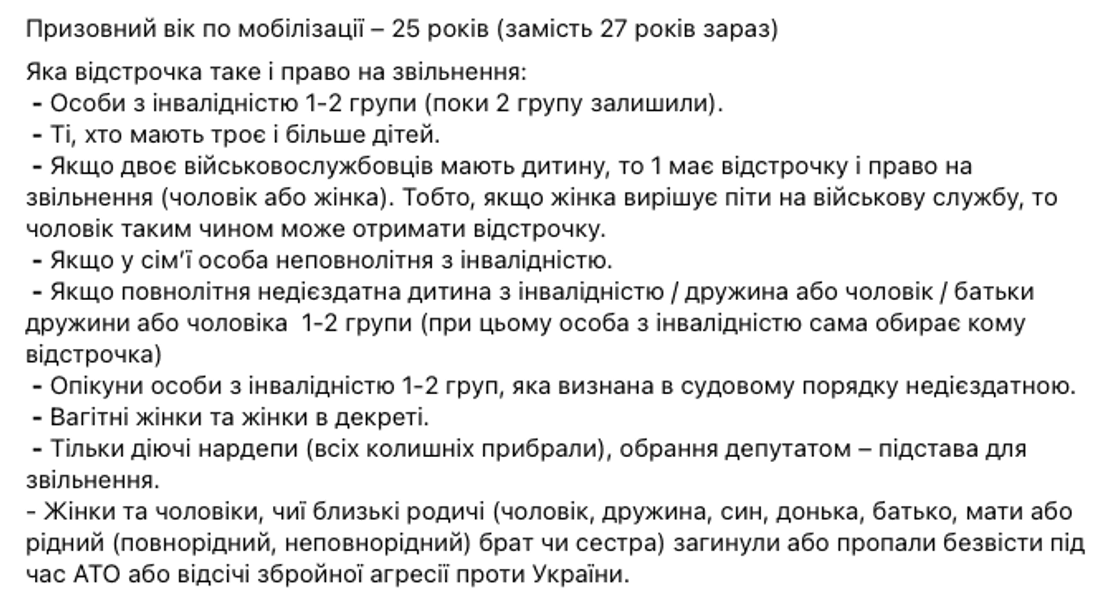 Призовний вік по мобілізації – 25 років (замість 27 років зараз)

Яка відстрочка таке і право на звільнення:
- Особи з інвалідністю 1-2 групи (поки 2 групу залишили).
- Ті, хто мають троє і більше дітей.
- Якщо двоє військовослужбовців мають дитину, то 1 має відстрочку і право на звільнення (чоловік або жінка). Тобто, якщо жінка вирішує піти на військову службу, то чоловік таким чином може отримати відстрочку.
- Якщо у сім'ї особа неповнолітня з інвалідністю.
- Якщо повнолітня недієздатна дитина з інвалідністю / дружина або чоловік / батьки дружини або чоловіка 1-2 групи (при цьому особа з інвалідністю сама обирає кому відстрочка)
- Опікуни особи з інвалідністю 1-2 груп, яка визнана в судовому порядку недієздатною.
- Вагітні жінки та жінки в декреті.
- Тільки діючі нардепи (всіх колишніх прибрали), обрання депутатом – підстава для звільнення.
- Жінки та чоловіки, чиї близькі родичі (чоловік, дружина, син, донька, батько, мати або рідний (повнорідний, неповнорідний) брат чи сестра) загинули або пропали безвісти під час АТО або відсічі збройної агресії проти України.